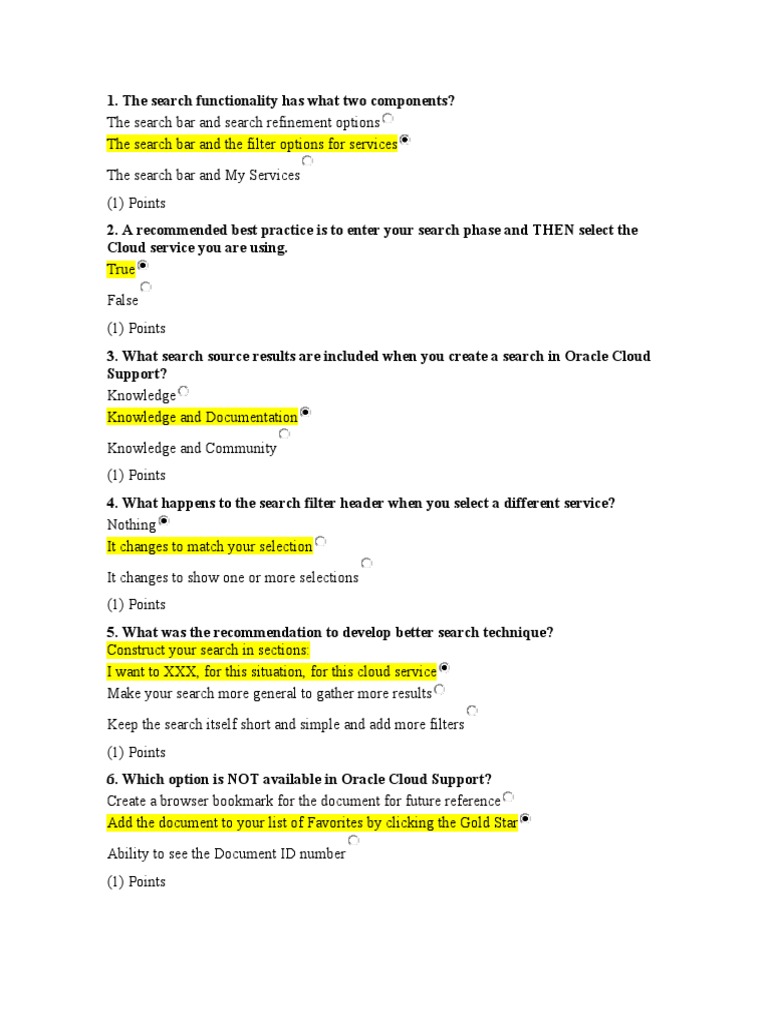 1. The search functionality has what two components?

The search bar and search refinement options

The search bar and the filter options for services

The search bar and My Services

(1) Points

2. A recommended best practice is to enter your search phase and THEN select the Cloud service you are using.

True

False

(1) Points

3. What search source results are included when you create a search in Oracle Cloud Support?

Knowledge

Knowledge and Documentation

Knowledge and Community

(1) Points

4. What happens to the search filter header when you select a different service?

Nothing

It changes to match your selection

It changes to show one or more selections

(1) Points

5. What was the recommendation to develop better search technique?

Construct your search in sections:
I want to XXX, for this situation, for this cloud service

Make your search more general to gather more results

Keep the search itself short and simple and add more filters

(1) Points

6. Which option is NOT available in Oracle Cloud Support?

Create a browser bookmark for the document for future reference

Add the document to your list of Favorites by clicking the Gold Star

Ability to see the Document ID number

(1) Points